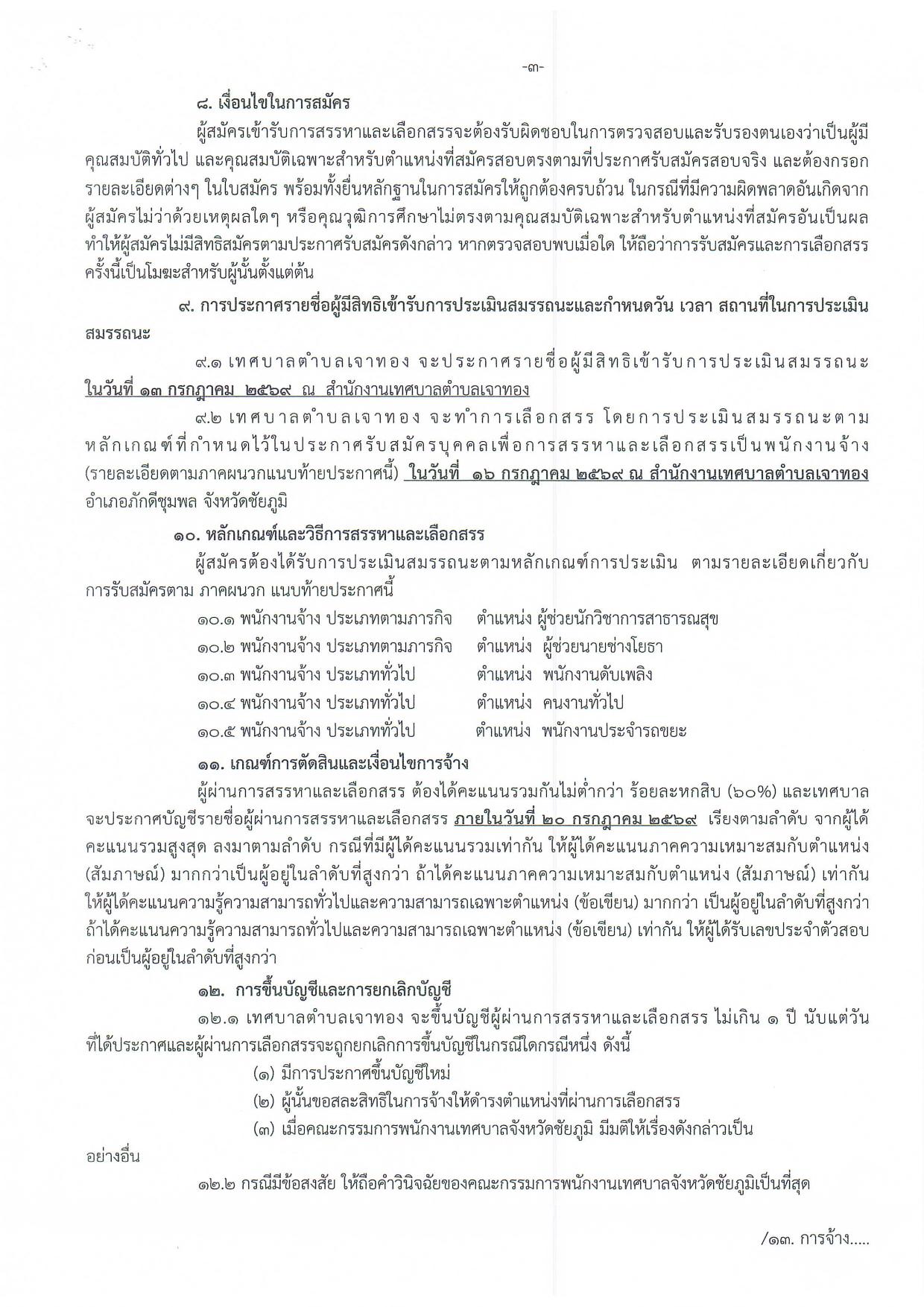 -๓-

๘. เงื่อนไขในการสมัคร

ผู้สมัครเข้ารับการสรรหาและเลือกสรรจะต้องรับผิดชอบในการตรวจสอบและรับรองตนเองว่าเป็นผู้มีคุณสมบัติทั่วไป และคุณสมบัติเฉพาะสำหรับตำแหน่งที่สมัครสอบตรงตามที่ประกาศรับสมัครสอบจริง และต้องกรอกรายละเอียดต่างๆ ในใบสมัคร พร้อมทั้งยื่นหลักฐานในการสมัครให้ถูกต้องครบถ้วน ในกรณีที่มีความผิดพลาดอันเกิดจากผู้สมัครไม่ว่าด้วยเหตุผลใดๆ หรือคุณวุฒิการศึกษาไม่ตรงตามคุณสมบัติเฉพาะสำหรับตำแหน่งที่สมัครอันเป็นผลทำให้ผู้สมัครไม่มีสิทธิสมัครตามประกาศรับสมัครดังกล่าว หากตรวจสอบพบเมื่อใด ให้ถือว่าการรับสมัครและการเลือกสรรครั้งนี้เป็นโมฆะสำหรับผู้นั้นตั้งแต่ต้น

๙. การประกาศรายชื่อผู้มีสิทธิเข้ารับการประเมินสมรรถนะและกำหนดวัน เวลา สถานที่ในการประเมินสมรรถนะ

๙.๑ เทศบาลตำบลเจาทอง จะประกาศรายชื่อผู้มีสิทธิเข้ารับการประเมินสมรรถนะ ในวันที่ ๑๓ กรกฎาคม ๒๕๖๙ ณ สำนักงานเทศบาลตำบลเจาทอง

๙.๒ เทศบาลตำบลเจาทอง จะทำการเลือกสรร โดยการประเมินสมรรถนะตามหลักเกณฑ์ที่กำหนดไว้ในประกาศรับสมัครบุคคลเพื่อการสรรหาและเลือกสรรเป็นพนักงานจ้าง (รายละเอียดตามภาคผนวกแนบท้ายประกาศนี้) ในวันที่ ๑๖ กรกฎาคม ๒๕๖๙ ณ สำนักงานเทศบาลตำบลเจาทอง อำเภอภักดีชุมพล จังหวัดชัยภูมิ

๑๐. หลักเกณฑ์และวิธีการสรรหาและเลือกสรร

ผู้สมัครต้องได้รับการประเมินสมรรถนะตามหลักเกณฑ์การประเมิน ตามรายละเอียดเกี่ยวกับการรับสมัครตาม ภาคผนวก แนบท้ายประกาศนี้

๑๐.๑ พนักงานจ้าง ประเภทตามภารกิจ ตำแหน่ง ผู้ช่วยนักวิชาการสาธารณสุข
๑๐.๒ พนักงานจ้าง ประเภทตามภารกิจ ตำแหน่ง ผู้ช่วยนายช่างโยธา
๑๐.๓ พนักงานจ้าง ประเภททั่วไป ตำแหน่ง พนักงานดับเพลิง
๑๐.๔ พนักงานจ้าง ประเภททั่วไป ตำแหน่ง คนงานทั่วไป
๑๐.๕ พนักงานจ้าง ประเภททั่วไป ตำแหน่ง พนักงานประจำรถขยะ

๑๑. เกณฑ์การตัดสินและเงื่อนไขการจ้าง

ผู้ผ่านการสรรหาและเลือกสรร ต้องได้คะแนนรวมกันไม่ต่ำกว่า ร้อยละหกสิบ (๖๐%) และเทศบาลจะประกาศบัญชีรายชื่อผู้ผ่านการสรรหาและเลือกสรร ภายในวันที่ ๒๐ กรกฎาคม ๒๕๖๙ เรียงตามลำดับ จากผู้ได้คะแนนรวมสูงสุด ลงมาตามลำดับ กรณีที่มีผู้ได้คะแนนรวมเท่ากัน ให้ผู้ได้คะแนนภาคความเหมาะสมกับตำแหน่ง (สัมภาษณ์) มากกว่าเป็นผู้อยู่ในลำดับที่สูงกว่า ถ้าได้คะแนนภาคความเหมาะสมกับตำแหน่ง (สัมภาษณ์) เท่ากัน ให้ผู้ได้คะแนนความรู้ความสามารถทั่วไปและความสามารถเฉพาะตำแหน่ง (ข้อเขียน) มากกว่า เป็นผู้อยู่ในลำดับที่สูงกว่า ถ้าได้คะแนนความรู้ความสามารถทั่วไปและความสามารถเฉพาะตำแหน่ง (ข้อเขียน) เท่ากัน ให้ผู้ได้รับเลขประจำตัวสอบก่อนเป็นผู้อยู่ในลำดับที่สูงกว่า

๑๒. การขึ้นบัญชีและการยกเลิกบัญชี

๑๒.๑ เทศบาลตำบลเจาทอง จะขึ้นบัญชีผู้ผ่านการสรรหาและเลือกสรร ไม่เกิน ๑ ปี นับแต่วันที่ได้ประกาศและผู้ผ่านการเลือกสรรจะถูกยกเลิกการขึ้นบัญชีในกรณีใดกรณีหนึ่ง ดังนี้

(๑) มีการประกาศขึ้นบัญชีใหม่
(๒) ผู้นั้นขอสละสิทธิในการจ้างให้ดำรงตำแหน่งที่ผ่านการเลือกสรร
(๓) เมื่อคณะกรรมการพนักงานเทศบาลจังหวัดชัยภูมิ มีมติให้เรื่องดังกล่าวเป็นอย่างอื่น

๑๒.๒ กรณีมีข้อสงสัย ให้ถือคำวินิจฉัยของคณะกรรมการพนักงานเทศบาลจังหวัดชัยภูมิเป็นที่สุด

/๑๓. การจ้าง.....